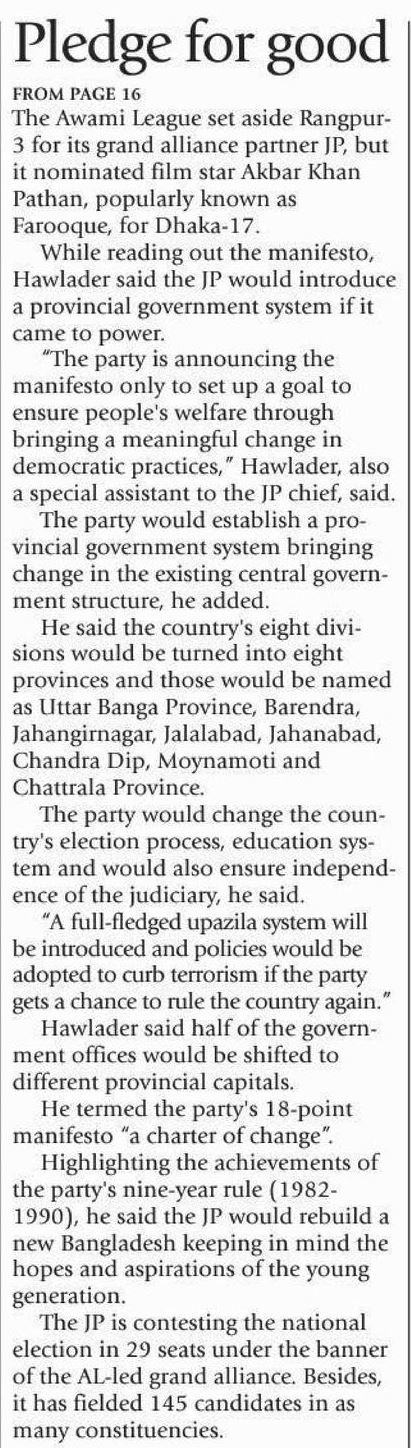 Pledge for good

FROM PAGE 16

The Awami League set aside Rangpur-3 for its grand alliance partner JP, but it nominated film star Akbar Khan Pathan, popularly known as Farooque, for Dhaka-17.

While reading out the manifesto, Hawlader said the JP would introduce a provincial government system if it came to power.

"The party is announcing the manifesto only to set up a goal to ensure people's welfare through bringing a meaningful change in democratic practices," Hawlader, also a special assistant to the JP chief, said.

The party would establish a provincial government system bringing change in the existing central government structure, he added.

He said the country's eight divisions would be turned into eight provinces and those would be named as Uttar Banga Province, Barendra, Jahangirnagar, Jalalabad, Jahanabad, Chandra Dip, Moynamoti and Chattrala Province.

The party would change the country's election process, education system and would also ensure independence of the judiciary, he said.

"A full-fledged upazila system will be introduced and policies would be adopted to curb terrorism if the party gets a chance to rule the country again."

Hawlader said half of the government offices would be shifted to different provincial capitals.

He termed the party's 18-point manifesto "a charter of change".

Highlighting the achievements of the party's nine-year rule (1982-1990), he said the JP would rebuild a new Bangladesh keeping in mind the hopes and aspirations of the young generation.

The JP is contesting the national election in 29 seats under the banner of the AL-led grand alliance. Besides, it has fielded 145 candidates in as many constituencies.